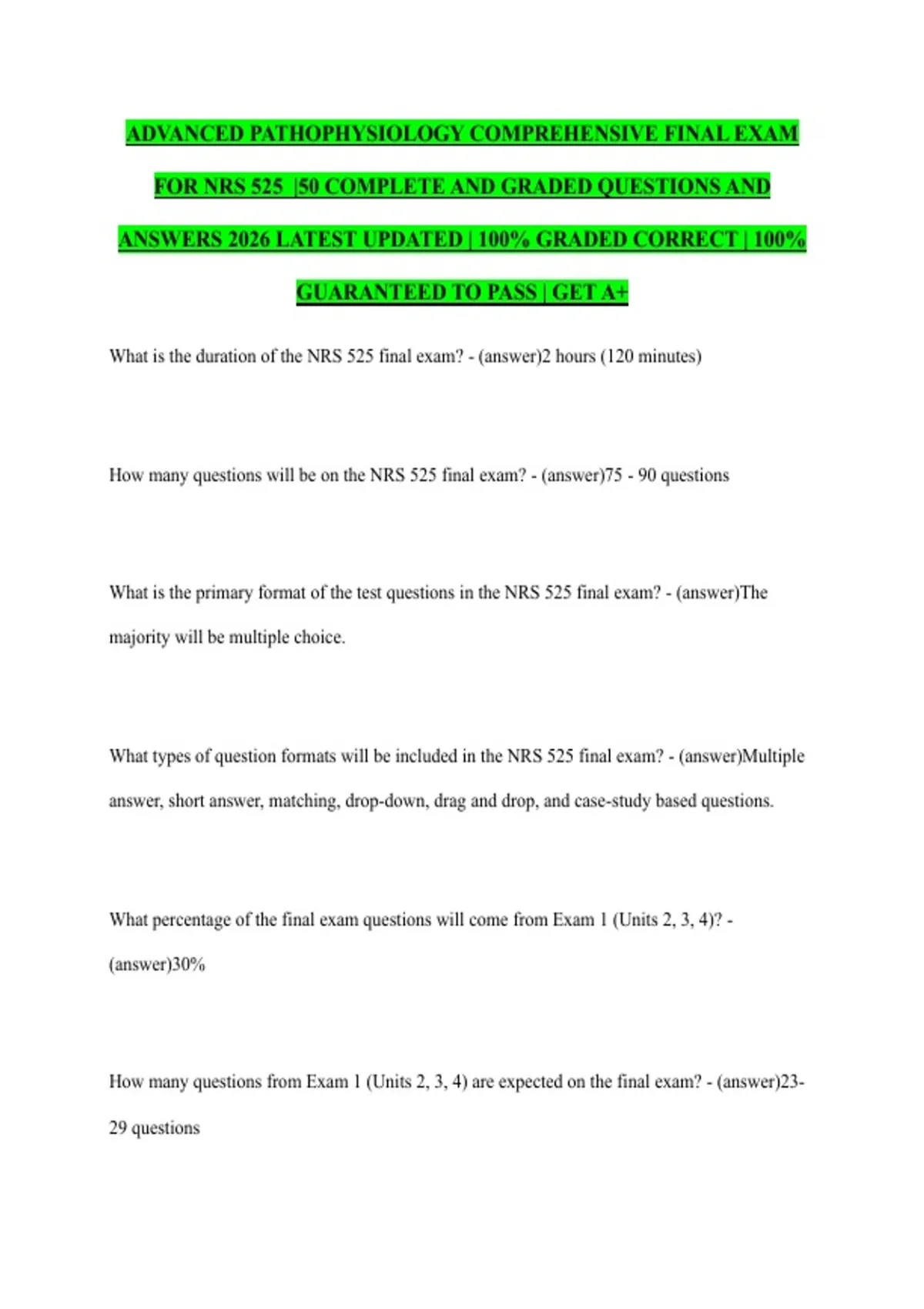 ADVANCED PATHOPHYSIOLOGY COMPREHENSIVE FINAL EXAM FOR NRS 525 |50 COMPLETE AND GRADED QUESTIONS AND ANSWERS 2026 LATEST UPDATED | 100% GRADED CORRECT | 100% GUARANTEED TO PASS | GET A+

What is the duration of the NRS 525 final exam? - (answer)2 hours (120 minutes)

How many questions will be on the NRS 525 final exam? - (answer)75 - 90 questions

What is the primary format of the test questions in the NRS 525 final exam? - (answer)The majority will be multiple choice.

What types of question formats will be included in the NRS 525 final exam? - (answer)Multiple answer, short answer, matching, drop-down, drag and drop, and case-study based questions.

What percentage of the final exam questions will come from Exam 1 (Units 2, 3, 4)? - (answer)30%

How many questions from Exam 1 (Units 2, 3, 4) are expected on the final exam? - (answer)23-29 questions